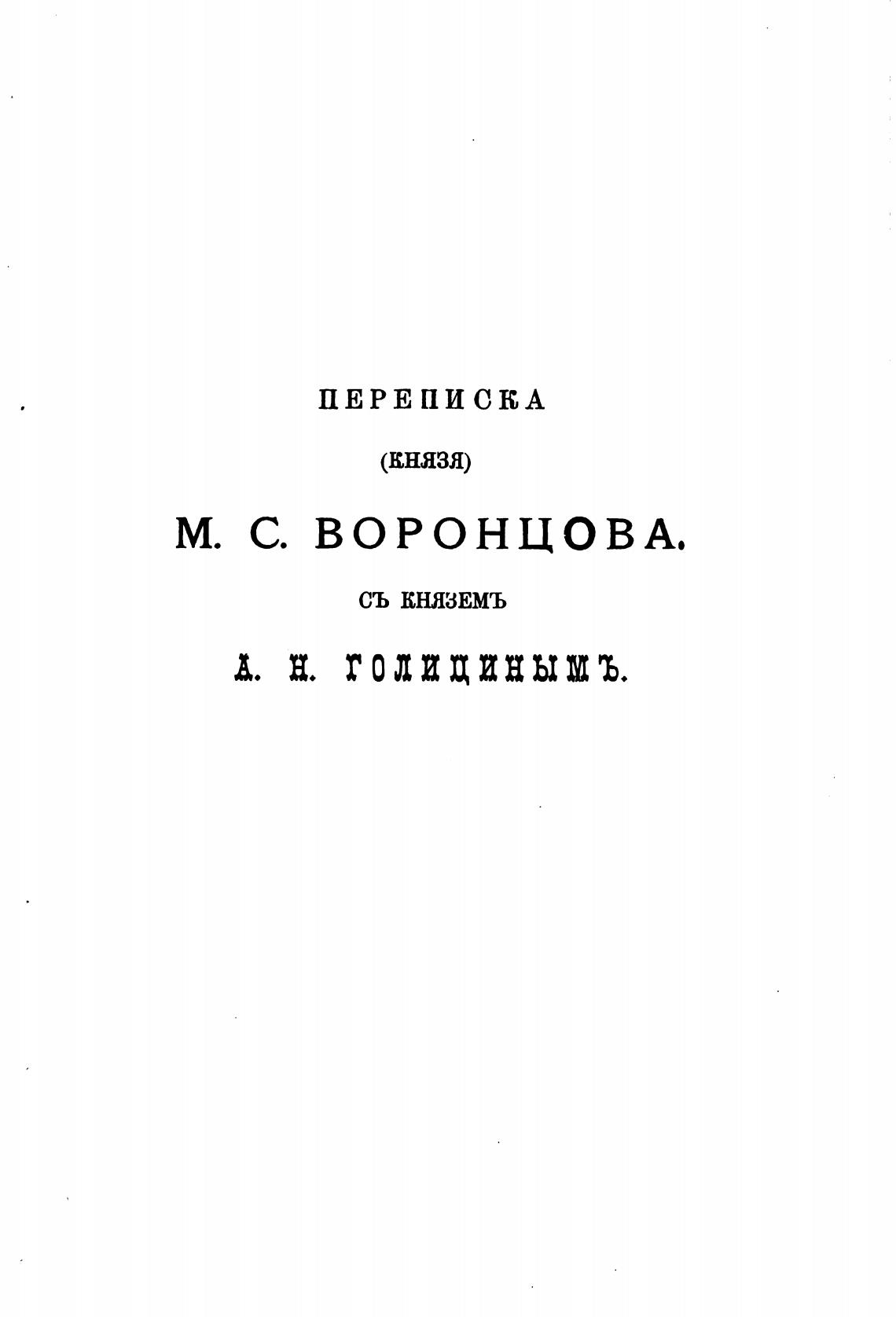 ПЕРЕПИСКА

(КНЯЗЯ)

М. С. ВОРОНЦОВА.

СЪ КНЯЗЕМЪ

А. Н. ГОЛИЦИНЫМЪ.